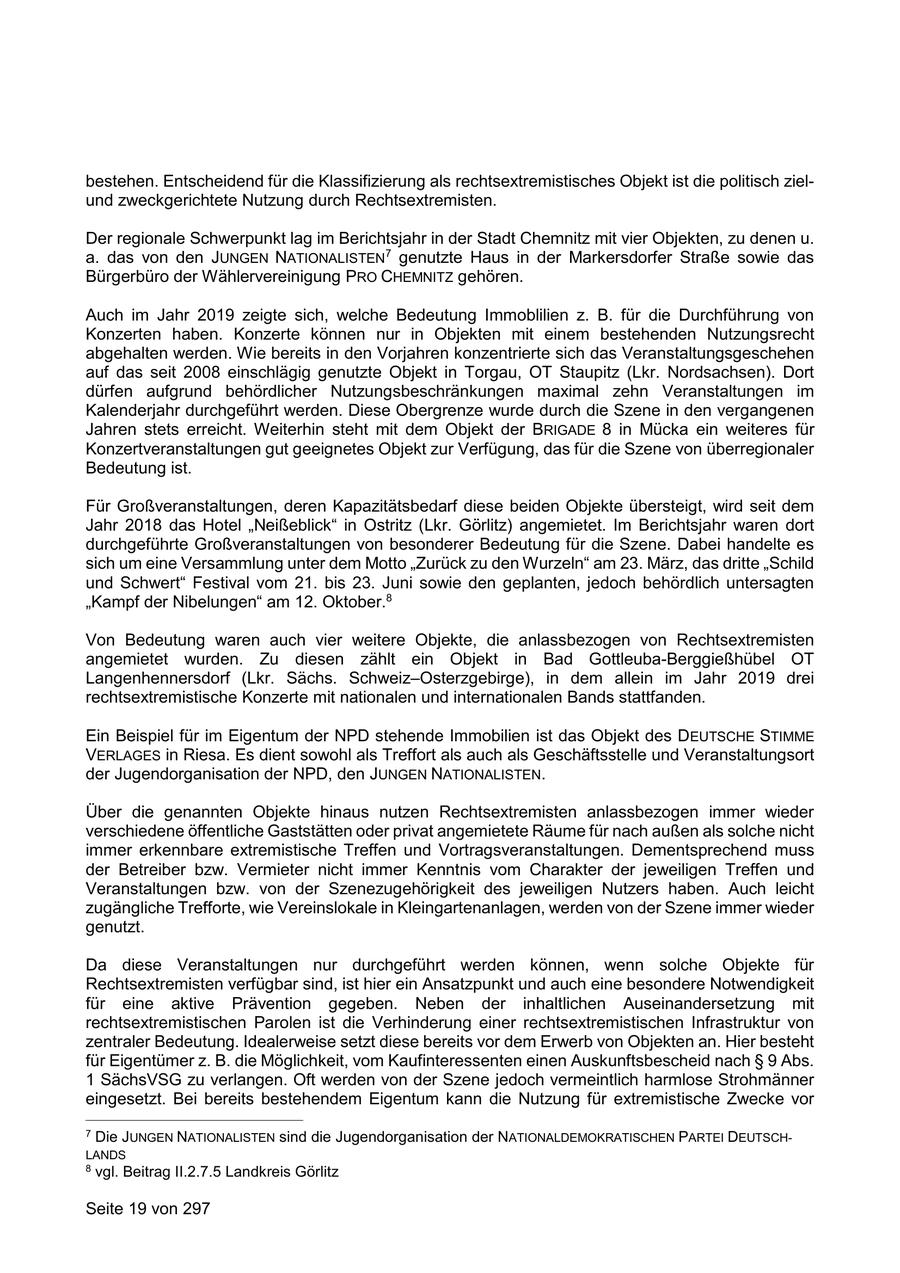 bestehen. Entscheidend für die Klassifizierung als rechtsextremistisches Objekt ist die politisch ziel- und zweckgerichtete Nutzung durch Rechtsextremisten.

Der regionale Schwerpunkt lag im Berichtsjahr in der Stadt Chemnitz mit vier Objekten, zu denen u. a. das von den JUNGEN NATIONALISTEN$^7$ genutzte Haus in der Markersdorfer Straße sowie das Bürgerbüro der Wählervereinigung PRO CHEMNITZ gehören.

Auch im Jahr 2019 zeigte sich, welche Bedeutung Immoblilien z. B. für die Durchführung von Konzerten haben. Konzerte können nur in Objekten mit einem bestehenden Nutzungsrecht abgehalten werden. Wie bereits in den Vorjahren konzentrierte sich das Veranstaltungsgeschehen auf das seit 2008 einschlägig genutzte Objekt in Torgau, OT Staupitz (Lkr. Nordsachsen). Dort dürfen aufgrund behördlicher Nutzungsbeschränkungen maximal zehn Veranstaltungen im Kalenderjahr durchgeführt werden. Diese Obergrenze wurde durch die Szene in den vergangenen Jahren stets erreicht. Weiterhin steht mit dem Objekt der BRIGADE 8 in Mücka ein weiteres für Konzertveranstaltungen gut geeignetes Objekt zur Verfügung, das für die Szene von überregionaler Bedeutung ist.

Für Großveranstaltungen, deren Kapazitätsbedarf diese beiden Objekte übersteigt, wird seit dem Jahr 2018 das Hotel „Neißeblick“ in Ostritz (Lkr. Görlitz) angemietet. Im Berichtsjahr waren dort durchgeführte Großveranstaltungen von besonderer Bedeutung für die Szene. Dabei handelte es sich um eine Versammlung unter dem Motto „Zurück zu den Wurzeln“ am 23. März, das dritte „Schild und Schwert“ Festival vom 21. bis 23. Juni sowie den geplanten, jedoch behördlich untersagten „Kampf der Nibelungen“ am 12. Oktober.$^8$

Von Bedeutung waren auch vier weitere Objekte, die anlassbezogen von Rechtsextremisten angemietet wurden. Zu diesen zählt ein Objekt in Bad Gottleuba-Berggießhübel OT Langenhennersdorf (Lkr. Sächs. Schweiz–Osterzgebirge), in dem allein im Jahr 2019 drei rechtsextremistische Konzerte mit nationalen und internationalen Bands stattfanden.

Ein Beispiel für im Eigentum der NPD stehende Immobilien ist das Objekt des DEUTSCHE STIMME VERLAGES in Riesa. Es dient sowohl als Treffort als auch als Geschäftsstelle und Veranstaltungsort der Jugendorganisation der NPD, den JUNGEN NATIONALISTEN.

Über die genannten Objekte hinaus nutzen Rechtsextremisten anlassbezogen immer wieder verschiedene öffentliche Gaststätten oder privat angemietete Räume für nach außen als solche nicht immer erkennbare extremistische Treffen und Vortragsveranstaltungen. Dementsprechend muss der Betreiber bzw. Vermieter nicht immer Kenntnis vom Charakter der jeweiligen Treffen und Veranstaltungen bzw. von der Szenezugehörigkeit des jeweiligen Nutzers haben. Auch leicht zugängliche Trefforte, wie Vereinslokale in Kleingartenanlagen, werden von der Szene immer wieder genutzt.

Da diese Veranstaltungen nur durchgeführt werden können, wenn solche Objekte für Rechtsextremisten verfügbar sind, ist hier ein Ansatzpunkt und auch eine besondere Notwendigkeit für eine aktive Prävention gegeben. Neben der inhaltlichen Auseinandersetzung mit rechtsextremistischen Parolen ist die Verhinderung einer rechtsextremistischen Infrastruktur von zentraler Bedeutung. Idealerweise setzt diese bereits vor dem Erwerb von Objekten an. Hier besteht für Eigentümer z. B. die Möglichkeit, vom Kaufinteressenten einen Auskunftsbescheid nach § 9 Abs. 1 SächsVSG zu verlangen. Oft werden von der Szene jedoch vermeintlich harmlose Strohmänner eingesetzt. Bei bereits bestehendem Eigentum kann die Nutzung für extremistische Zwecke vor

$^7$ Die JUNGEN NATIONALISTEN sind die Jugendorganisation der NATIONALDEMOKRATISCHEN PARTEI DEUTSCHLANDS
$^8$ vgl. Beitrag II.2.7.5 Landkreis Görlitz

Seite 19 von 297